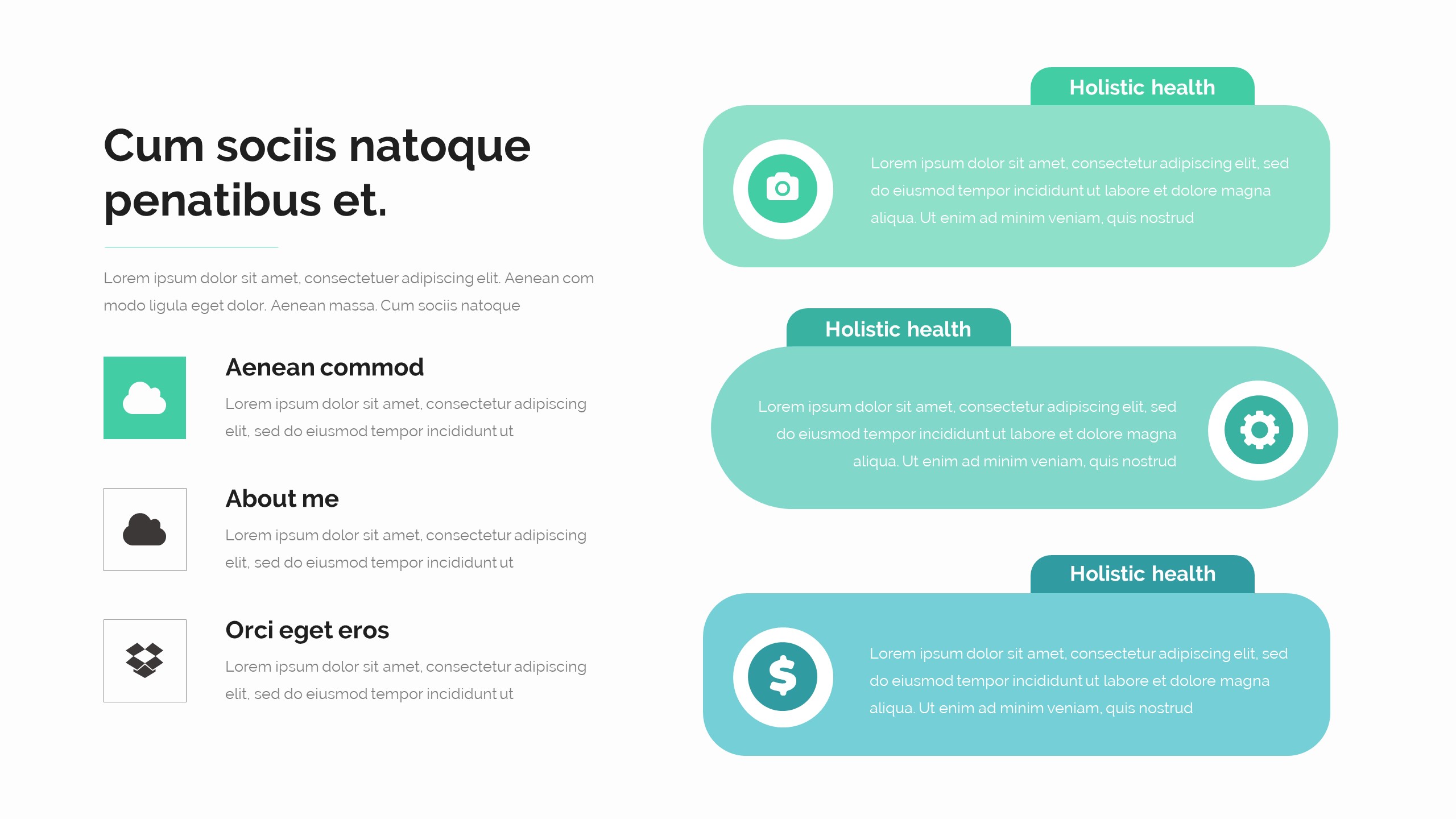 Cum sociis natoque penatibus et.

Lorem ipsum dolor sit amet, consectetuer adipiscing elit. Aenean com modo ligula eget dolor. Aenean massa. Cum sociis natoque

Aenean commod

Lorem ipsum dolor sit amet, consectetur adipiscing elit, sed do eiusmod tempor incididunt ut

About me

Lorem ipsum dolor sit amet, consectetur adipiscing elit, sed do eiusmod tempor incididunt ut

Orci eget eros

Lorem ipsum dolor sit amet, consectetur adipiscing elit, sed do eiusmod tempor incididunt ut

Holistic health

Lorem ipsum dolor sit amet, consectetur adipiscing elit, sed do eiusmod tempor incididunt ut labore et dolore magna aliqua. Ut enim ad minim veniam, quis nostrud

Holistic health

Lorem ipsum dolor sit amet, consectetur adipiscing elit, sed do eiusmod tempor incididunt ut labore et dolore magna aliqua. Ut enim ad minim veniam, quis nostrud

Holistic health

Lorem ipsum dolor sit amet, consectetur adipiscing elit, sed do eiusmod tempor incididunt ut labore et dolore magna aliqua. Ut enim ad minim veniam, quis nostrud